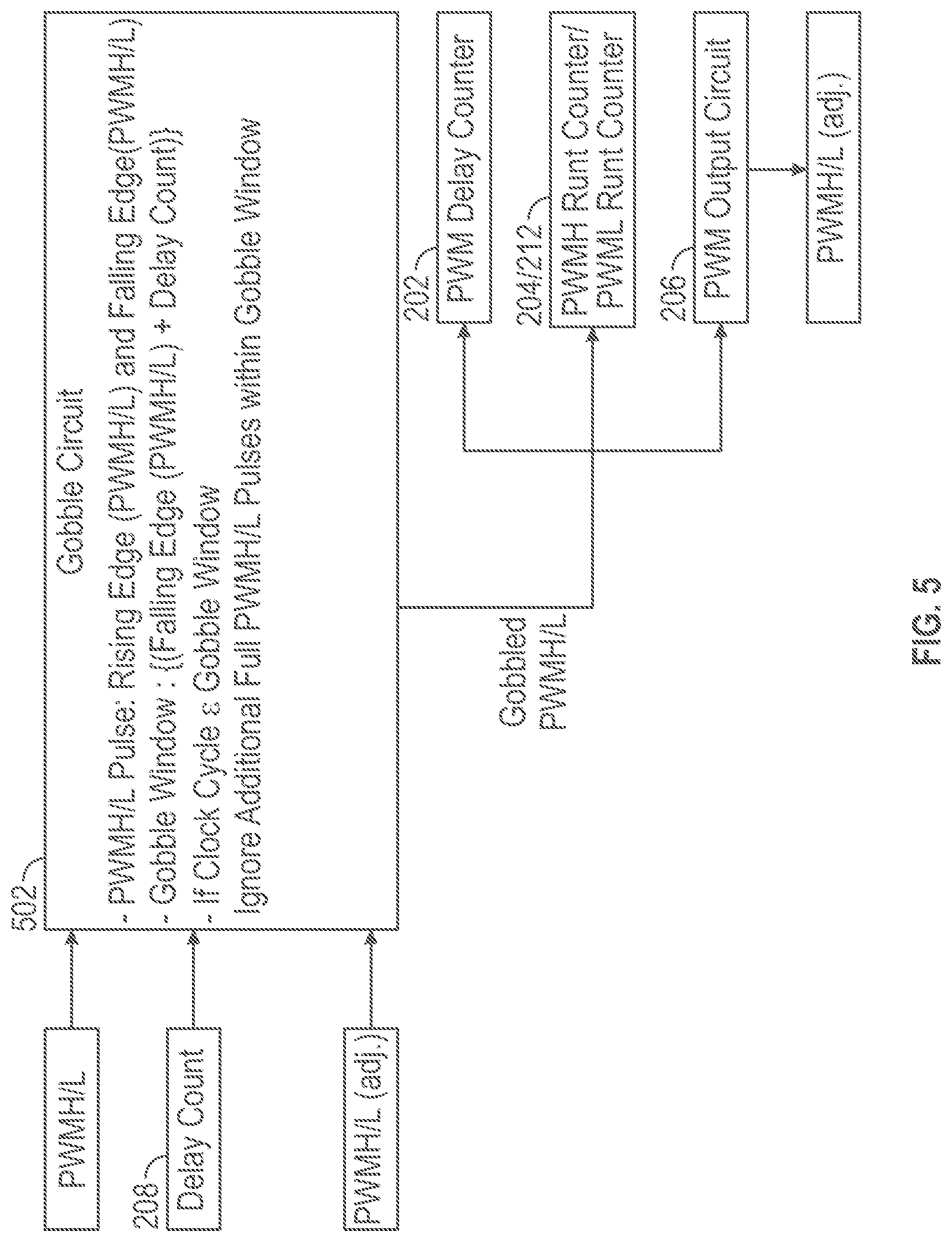 PWMH/L

208
Delay Count

PWMH/L (adj.)

502
Gobble Circuit
- PWMH/L Pulse: Rising Edge (PWMH/L) and Falling Edge(PWMH/L)
- Gobble Window : {(Falling Edge (PWMH/L) + Delay Count)}
- If Clock Cycle ε Gobble Window
Ignore Additional Full PWMH/L Pulses within Gobble Window

Gobbled PWMH/L

202
PWM Delay Counter

204/212
PWMH Runt Counter/ PWML Runt Counter

206
PWM Output Circuit

PWMH/L (adj.)

FIG. 5